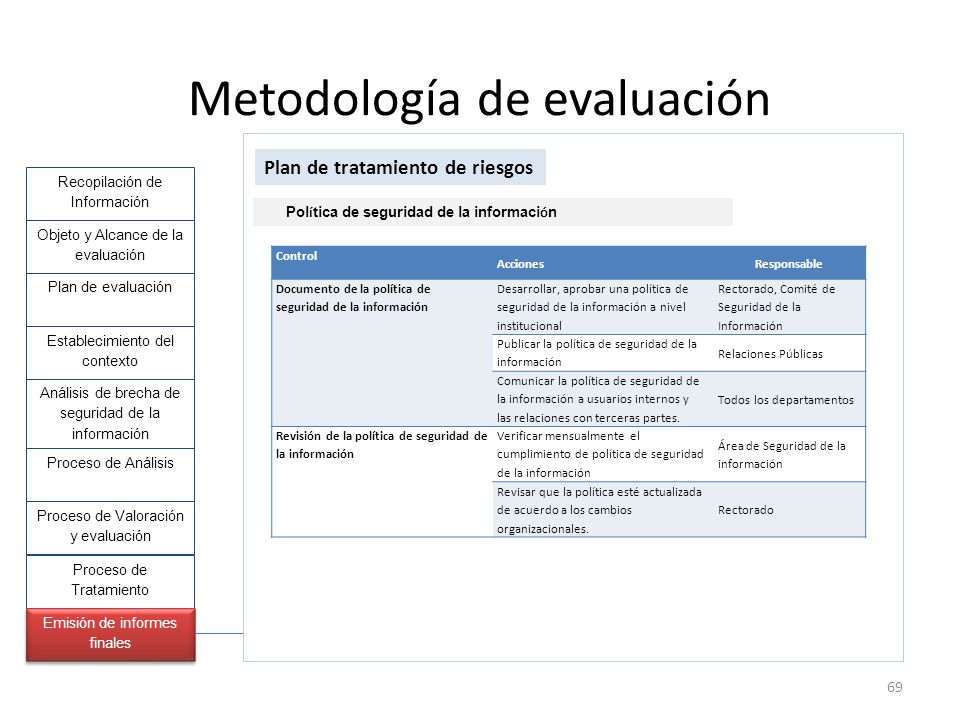 Metodología de evaluación

Recopilación de Información

Objeto y Alcance de la evaluación

Plan de evaluación

Establecimiento del contexto

Análisis de brecha de seguridad de la información

Proceso de Análisis

Proceso de Valoración y evaluación

Proceso de Tratamiento

Emisión de informes finales

Plan de tratamiento de riesgos

Política de seguridad de la información

| Control | Acciones | Responsable |
|---|---|---|
| Documento de la política de seguridad de la información | Desarrollar, aprobar una política de seguridad de la información a nivel institucional | Rectorado, Comité de Seguridad de la Información |
| | Publicar la política de seguridad de la información | Relaciones Públicas |
| | Comunicar la política de seguridad de la información a usuarios internos y las relaciones con terceras partes. | Todos los departamentos |
| Revisión de la política de seguridad de la información | Verificar mensualmente el cumplimiento de política de seguridad de la información | Área de Seguridad de la información |
| | Revisar que la política esté actualizada de acuerdo a los cambios organizacionales. | Rectorado |

69